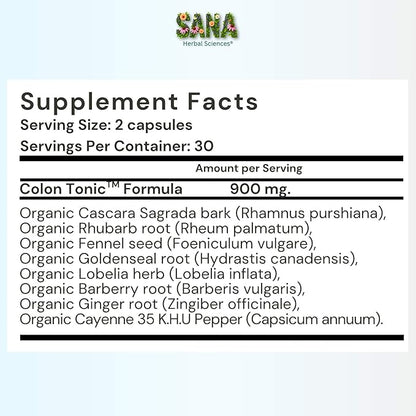 SANA
Herbal Sciences®

Supplement Facts
Serving Size: 2 capsules
Servings Per Container: 30

Amount per Serving

Colon Tonic™ Formula 900 mg.

Organic Cascara Sagrada bark (Rhamnus purshiana), Organic Rhubarb root (Rheum palmatum), Organic Fennel seed (Foeniculum vulgare), Organic Goldenseal root (Hydrastis canadensis), Organic Lobelia herb (Lobelia inflata), Organic Barberry root (Barberis vulgaris), Organic Ginger root (Zingiber officinale), Organic Cayenne 35 K.H.U Pepper (Capsicum annuum).